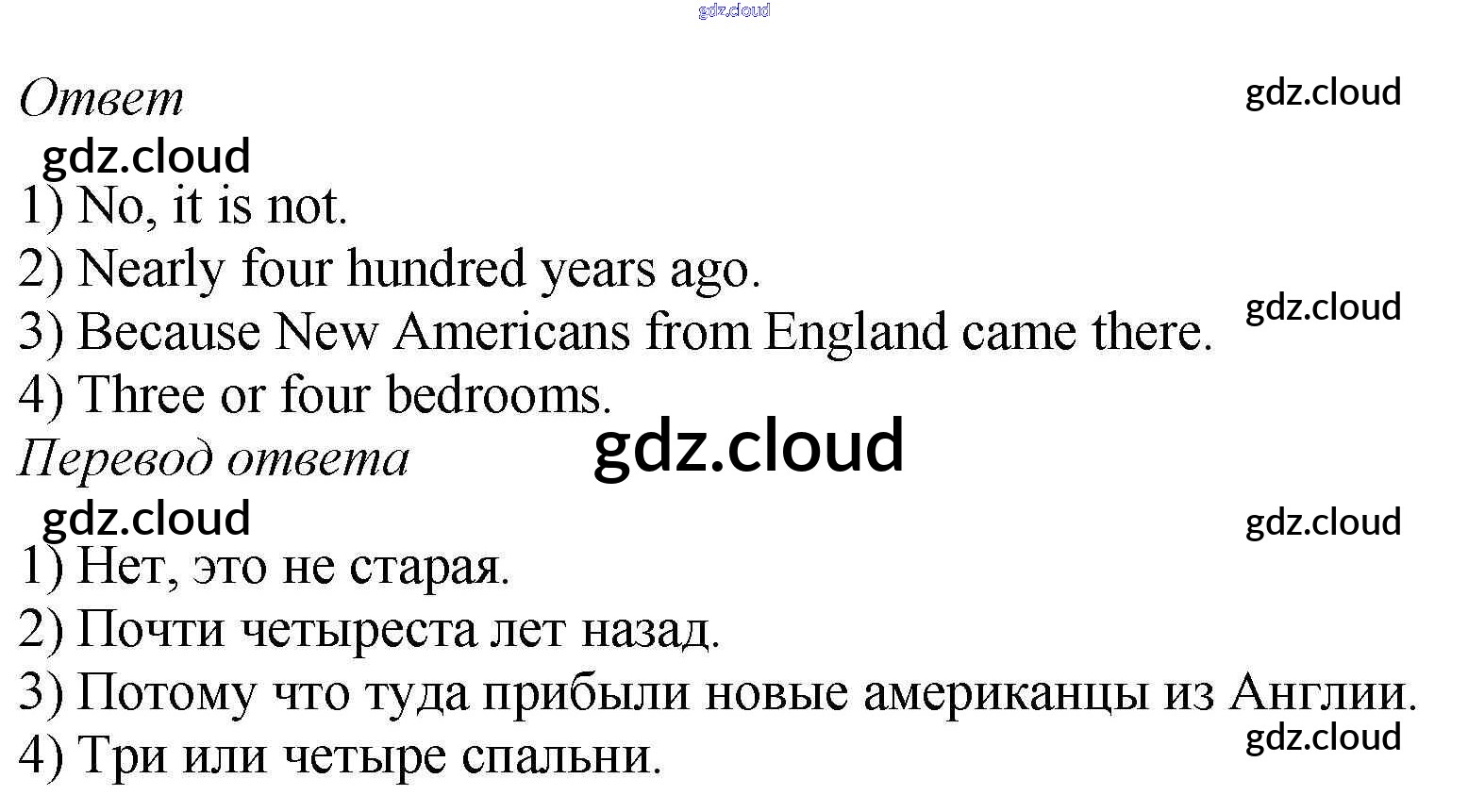 Ответ

1) No, it is not.
2) Nearly four hundred years ago.
3) Because New Americans from England came there.
4) Three or four bedrooms.

Перевод ответа

1) Нет, это не старая.
2) Почти четыреста лет назад.
3) Потому что туда прибыли новые американцы из Англии.
4) Три или четыре спальни.

gdz.cloud